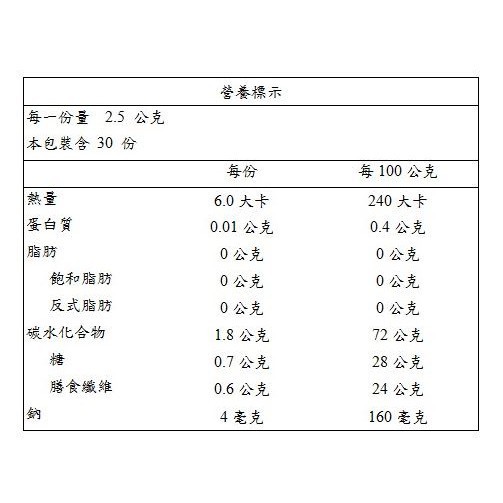 營養標示

每一份量 2.5 公克
本包裝含 30 份

| | 每份 | 每 100 公克 |
|---|---|---|
| 熱量 | 6.0 大卡 | 240 大卡 |
| 蛋白質 | 0.01 公克 | 0.4 公克 |
| 脂肪 | 0 公克 | 0 公克 |
| 飽和脂肪 | 0 公克 | 0 公克 |
| 反式脂肪 | 0 公克 | 0 公克 |
| 碳水化合物 | 1.8 公克 | 72 公克 |
| 糖 | 0.7 公克 | 28 公克 |
| 膳食纖維 | 0.6 公克 | 24 公克 |
| 鈉 | 4 毫克 | 160 毫克 |